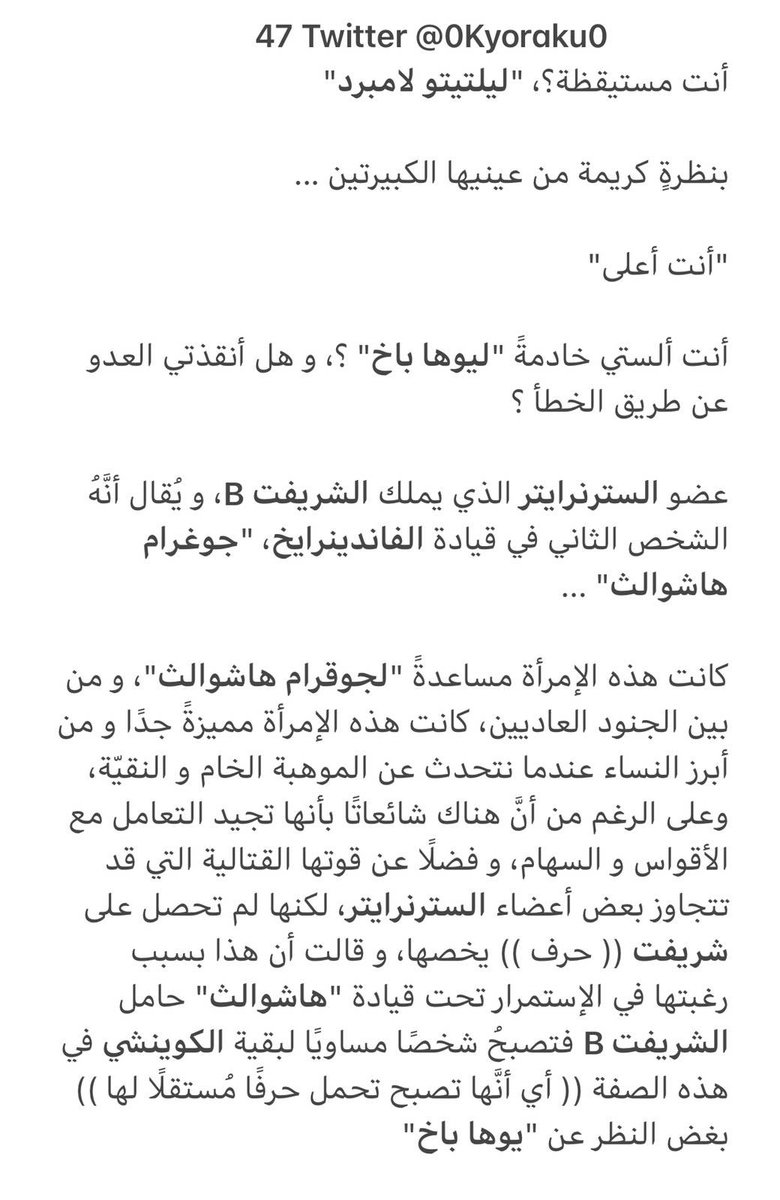 47 Twitter @0Kyoraku0
أنت مستيقظة؟، "ليلتيتو لامبرد"

بنظرةٍ كريمة من عينيها الكبيرتين ...

"أنت أعلى"

أنت ألستي خادمةً "ليوها باخ" ؟، و هل أنقذتي العدو عن طريق الخطأ ؟

عضو السترنرايتر الذي يملك الشريفت B، و يُقال أنَّهُ الشخص الثاني في قيادة الفاندينرايخ، "جوغرام هاشوالث" ...

كانت هذه الإمرأة مساعدةً "لجوقرام هاشوالث"، و من بين الجنود العاديين، كانت هذه الإمرأة مميزةً جدًا و من أبرز النساء عندما نتحدث عن الموهبة الخام و النقيّة، وعلى الرغم من أنَّ هناك شائعاتًا بأنها تجيد التعامل مع الأقواس و السهام، و فضلًا عن قوتها القتالية التي قد تتجاوز بعض أعضاء السترنرايتر، لكنها لم تحصل على شريفت (( حرف )) يخصها، و قالت أن هذا بسبب رغبتها في الإستمرار تحت قيادة "هاشوالث" حامل الشريفت B فتصبحُ شخصًا مساويًا لبقية الكوينشي في هذه الصفة (( أي أنّها تصبح تحمل حرفًا مُستقلًا لها )) بغض النظر عن "يوها باخ"